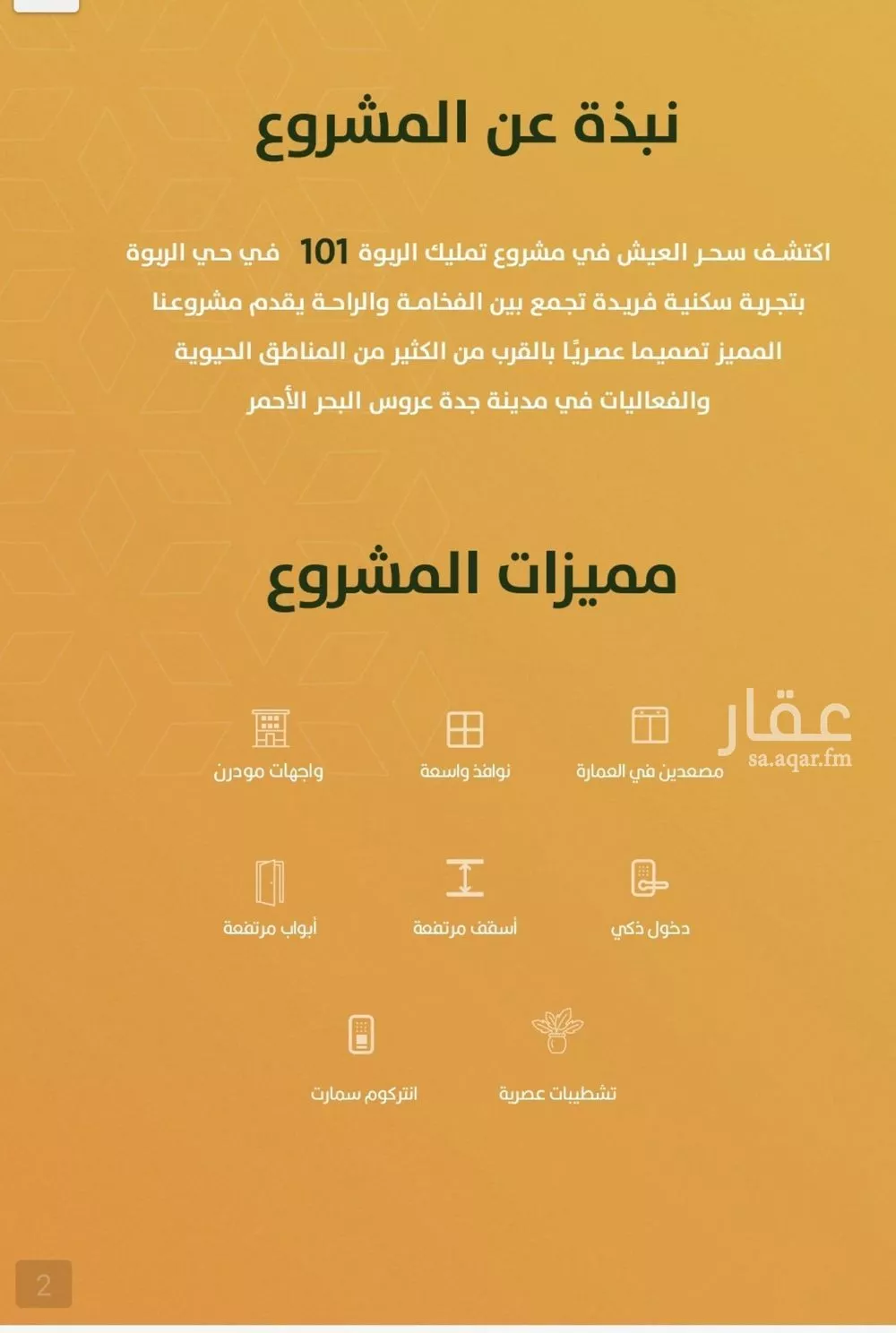 نبذة عن المشروع

اكتشف سحر العيش في مشروع تمليك الربوة 101 في حي الربوة بتجربة سكنية فريدة تجمع بين الفخامة والراحة يقدم مشروعنا المميز تصميما عصريًا بالقرب من الكثير من المناطق الحيوية والفعاليات في مدينة جدة عروس البحر الأحمر

مميزات المشروع

عقار
sa.aqar.fm

مصعدين في العمارة
نوافذ واسعة
واجهات مودرن

دخول ذكي
أسقف مرتفعة
أبواب مرتفعة

تشطيبات عصرية
انتركوم سمارت

2